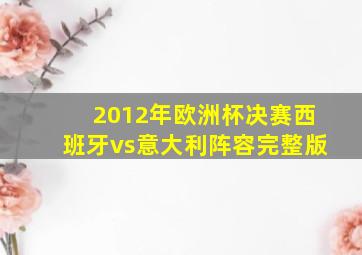 2012年欧洲杯决赛西班牙vs意大利阵容完整版